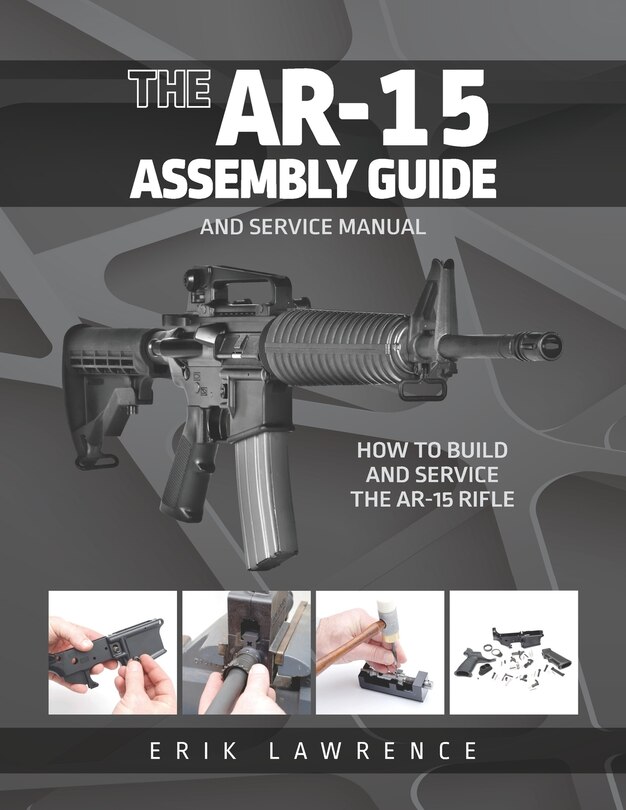 THE AR-15 ASSEMBLY GUIDE

AND SERVICE MANUAL

HOW TO BUILD AND SERVICE THE AR-15 RIFLE

ERIK LAWRENCE